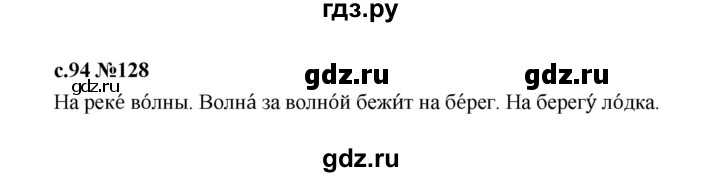 гдз.ру

с.94 №128 gdz.ru gdz.ru

gdz.ru

На реке́ во́лны. Волна́ за волно́й бежи́т на бе́рег. На берегу́ ло́дка.

gdz.ru